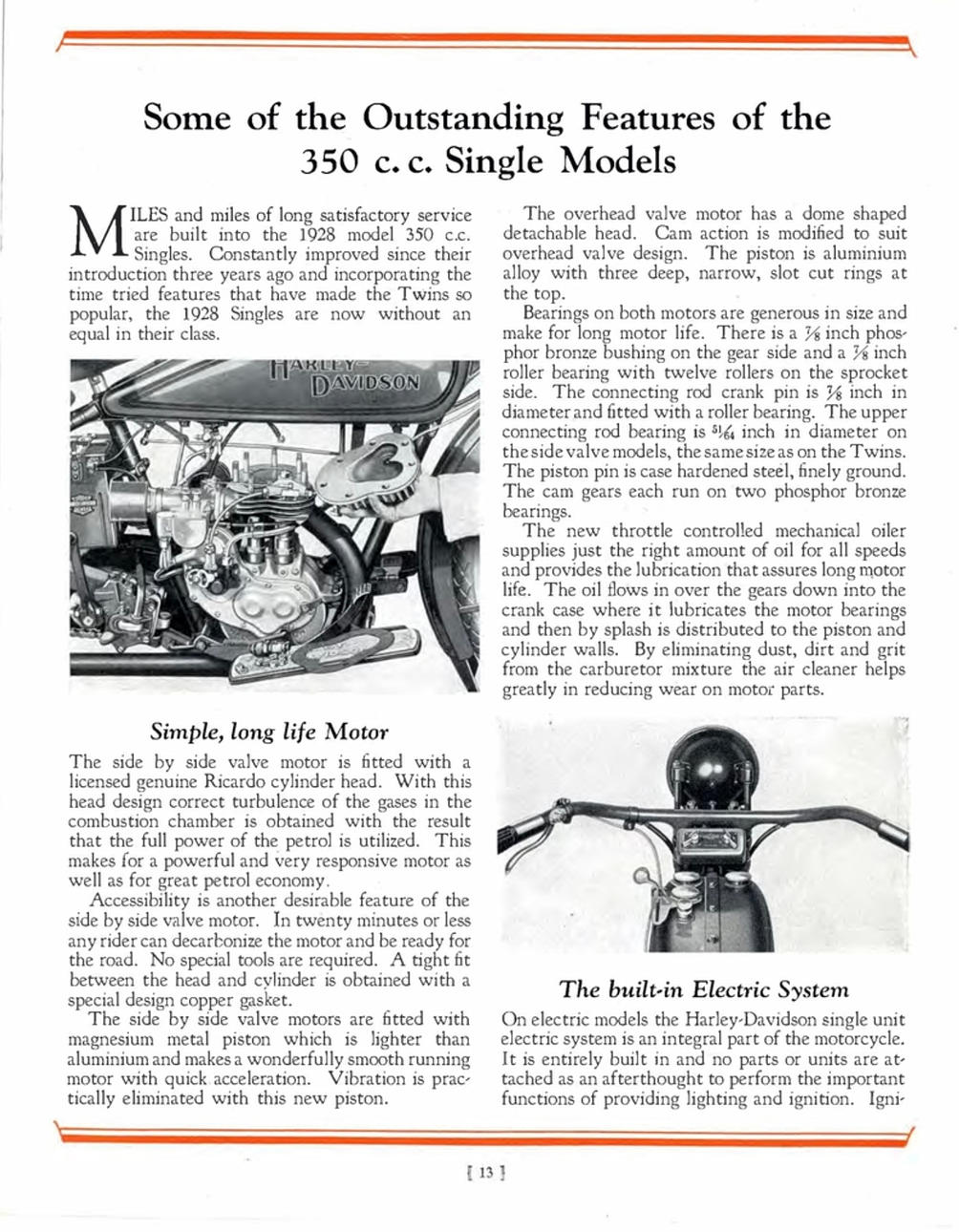 Some of the Outstanding Features of the 350 c. c. Single Models

MILES and miles of long satisfactory service are built into the 1928 model 350 c.c. Singles. Constantly improved since their introduction three years ago and incorporating the time tried features that have made the Twins so popular, the 1928 Singles are now without an equal in their class.

HARLEY-DAVIDSON

Simple, long life Motor

The side by side valve motor is fitted with a licensed genuine Ricardo cylinder head. With this head design correct turbulence of the gases in the combustion chamber is obtained with the result that the full power of the petrol is utilized. This makes for a powerful and very responsive motor as well as for great petrol economy.

Accessibility is another desirable feature of the side by side valve motor. In twenty minutes or less any rider can decarbonize the motor and be ready for the road. No special tools are required. A tight fit between the head and cylinder is obtained with a special design copper gasket.

The side by side valve motors are fitted with magnesium metal piston which is lighter than aluminium and makes a wonderfully smooth running motor with quick acceleration. Vibration is practically eliminated with this new piston.

The overhead valve motor has a dome shaped detachable head. Cam action is modified to suit overhead valve design. The piston is aluminium alloy with three deep, narrow, slot cut rings at the top.

Bearings on both motors are generous in size and make for long motor life. There is a $\frac{7}{8}$ inch phosphor bronze bushing on the gear side and a $\frac{7}{8}$ inch roller bearing with twelve rollers on the sprocket side. The connecting rod crank pin is $\frac{7}{8}$ inch in diameter and fitted with a roller bearing. The upper connecting rod bearing is $\frac{51}{64}$ inch in diameter on the side valve models, the same size as on the Twins. The piston pin is case hardened steel, finely ground. The cam gears each run on two phosphor bronze bearings.

The new throttle controlled mechanical oiler supplies just the right amount of oil for all speeds and provides the lubrication that assures long motor life. The oil flows in over the gears down into the crank case where it lubricates the motor bearings and then by splash is distributed to the piston and cylinder walls. By eliminating dust, dirt and grit from the carburetor mixture the air cleaner helps greatly in reducing wear on motor parts.

The built-in Electric System

On electric models the Harley-Davidson single unit electric system is an integral part of the motorcycle. It is entirely built in and no parts or units are attached as an afterthought to perform the important functions of providing lighting and ignition. Igni-

[ 13 ]